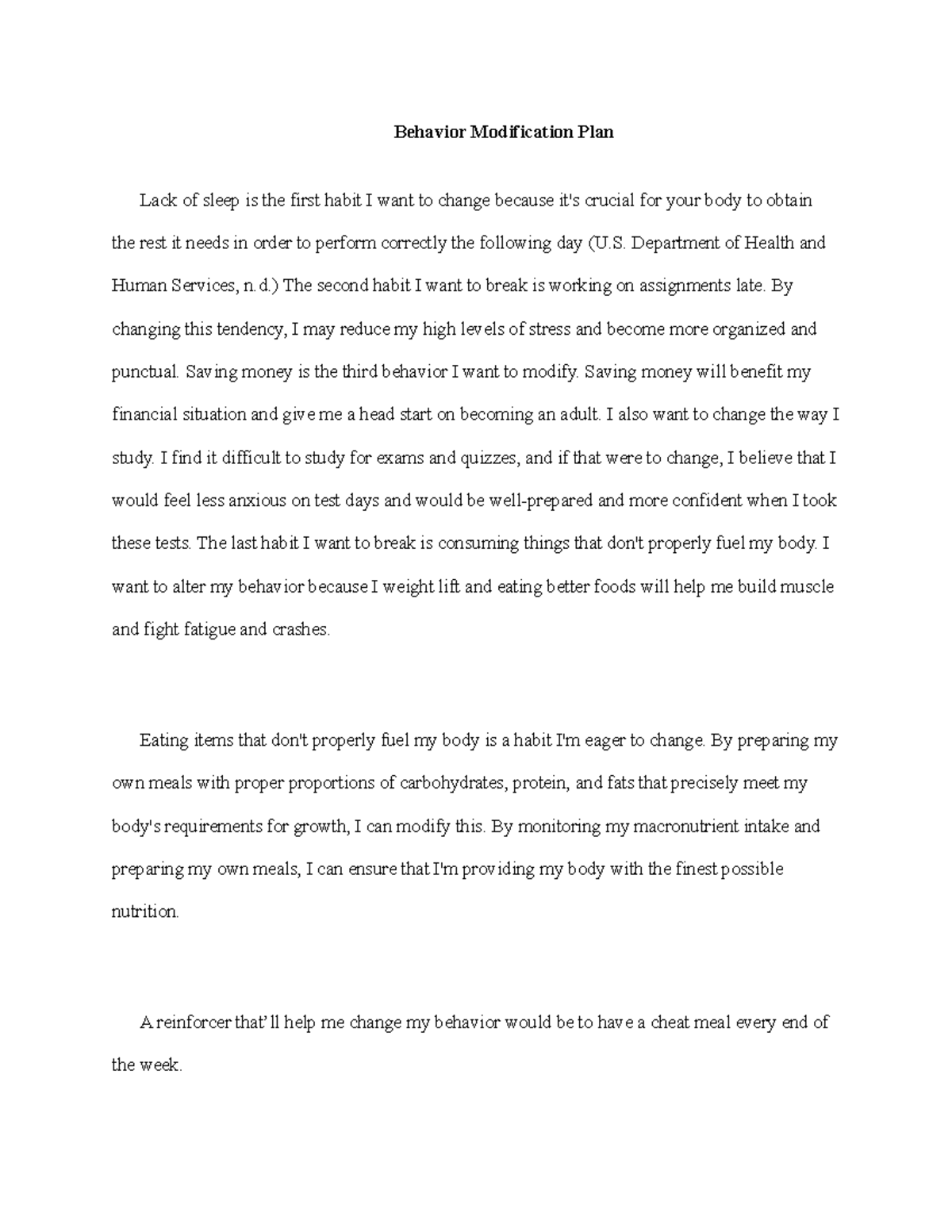 Behavior Modification Plan

Lack of sleep is the first habit I want to change because it's crucial for your body to obtain the rest it needs in order to perform correctly the following day (U.S. Department of Health and Human Services, n.d.) The second habit I want to break is working on assignments late. By changing this tendency, I may reduce my high levels of stress and become more organized and punctual. Saving money is the third behavior I want to modify. Saving money will benefit my financial situation and give me a head start on becoming an adult. I also want to change the way I study. I find it difficult to study for exams and quizzes, and if that were to change, I believe that I would feel less anxious on test days and would be well-prepared and more confident when I took these tests. The last habit I want to break is consuming things that don't properly fuel my body. I want to alter my behavior because I weight lift and eating better foods will help me build muscle and fight fatigue and crashes.

Eating items that don't properly fuel my body is a habit I'm eager to change. By preparing my own meals with proper proportions of carbohydrates, protein, and fats that precisely meet my body's requirements for growth, I can modify this. By monitoring my macronutrient intake and preparing my own meals, I can ensure that I'm providing my body with the finest possible nutrition.

A reinforcer that'll help me change my behavior would be to have a cheat meal every end of the week.